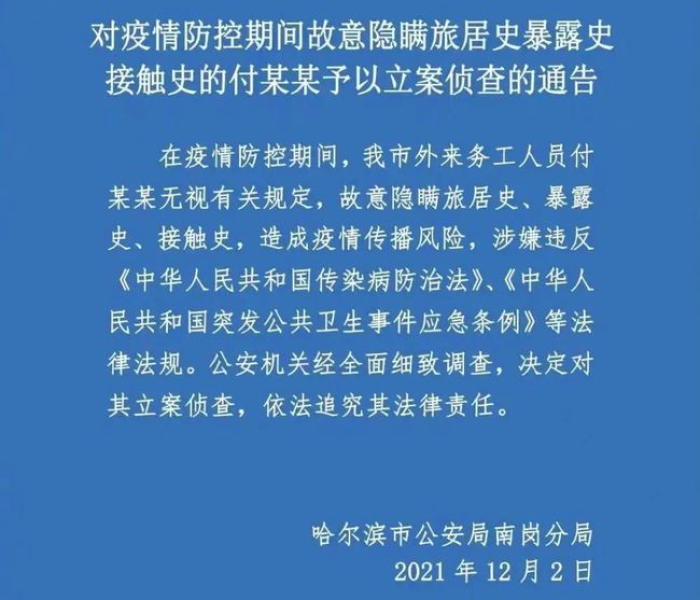 对疫情防控期间故意隐瞒旅居史暴露史接触史的付某某予以立案侦查的通告

在疫情防控期间，我市外来务工人员付某某无视有关规定，故意隐瞒旅居史、暴露史、接触史，造成疫情传播风险，涉嫌违反《中华人民共和国传染病防治法》、《中华人民共和国突发公共卫生事件应急条例》等法律法规。公安机关经全面细致调查，决定对其立案侦查，依法追究其法律责任。

哈尔滨市公安局南岗分局
2021 年 12 月 2 日